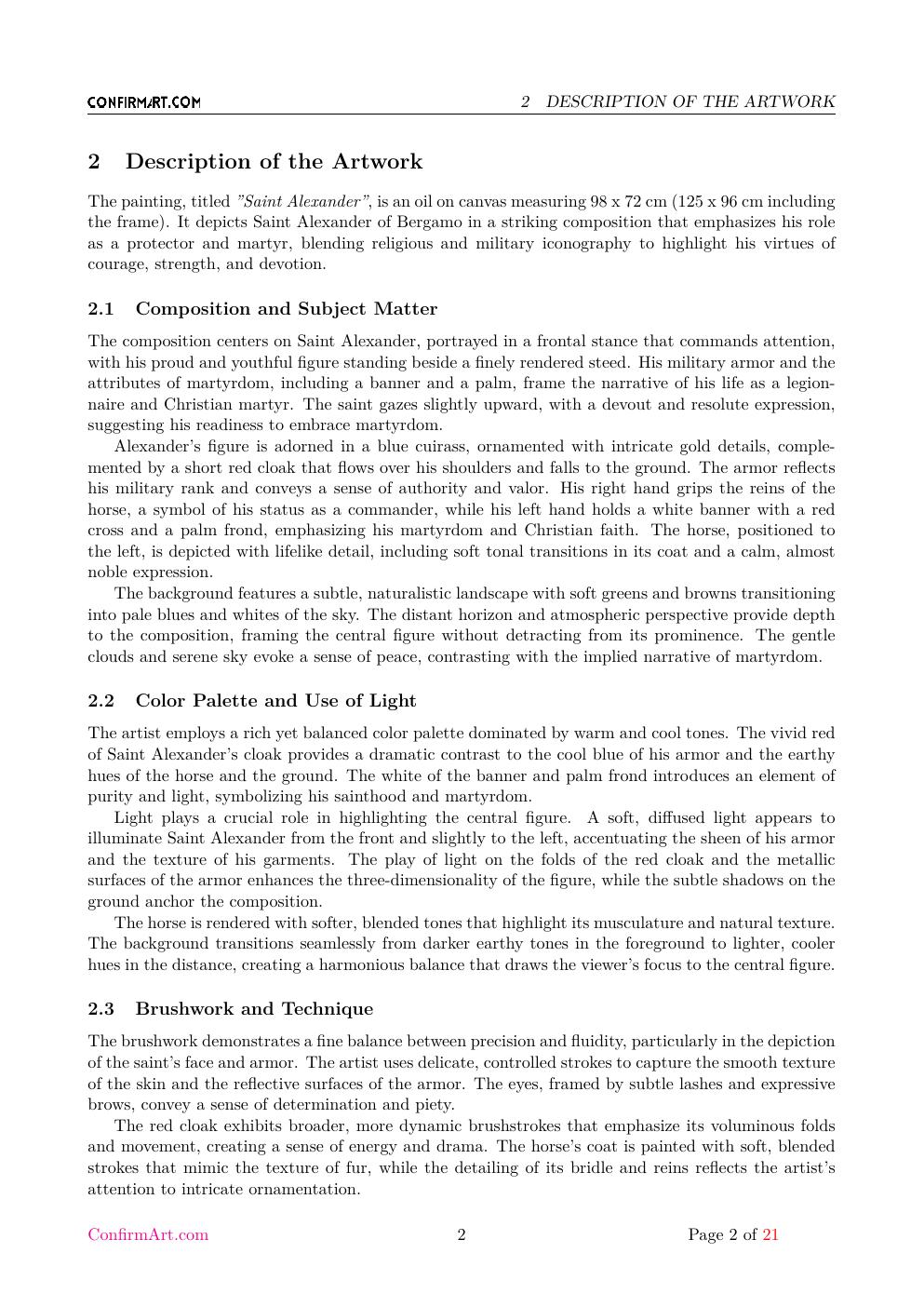 CONFIRMART.COM
2 DESCRIPTION OF THE ARTWORK

2 Description of the Artwork

The painting, titled "Saint Alexander", is an oil on canvas measuring 98 x 72 cm (125 x 96 cm including the frame). It depicts Saint Alexander of Bergamo in a striking composition that emphasizes his role as a protector and martyr, blending religious and military iconography to highlight his virtues of courage, strength, and devotion.

2.1 Composition and Subject Matter

The composition centers on Saint Alexander, portrayed in a frontal stance that commands attention, with his proud and youthful figure standing beside a finely rendered steed. His military armor and the attributes of martyrdom, including a banner and a palm, frame the narrative of his life as a legionnaire and Christian martyr. The saint gazes slightly upward, with a devout and resolute expression, suggesting his readiness to embrace martyrdom.

Alexander's figure is adorned in a blue cuirass, ornamented with intricate gold details, complemented by a short red cloak that flows over his shoulders and falls to the ground. The armor reflects his military rank and conveys a sense of authority and valor. His right hand grips the reins of the horse, a symbol of his status as a commander, while his left hand holds a white banner with a red cross and a palm frond, emphasizing his martyrdom and Christian faith. The horse, positioned to the left, is depicted with lifelike detail, including soft tonal transitions in its coat and a calm, almost noble expression.

The background features a subtle, naturalistic landscape with soft greens and browns transitioning into pale blues and whites of the sky. The distant horizon and atmospheric perspective provide depth to the composition, framing the central figure without detracting from its prominence. The gentle clouds and serene sky evoke a sense of peace, contrasting with the implied narrative of martyrdom.

2.2 Color Palette and Use of Light

The artist employs a rich yet balanced color palette dominated by warm and cool tones. The vivid red of Saint Alexander's cloak provides a dramatic contrast to the cool blue of his armor and the earthy hues of the horse and the ground. The white of the banner and palm frond introduces an element of purity and light, symbolizing his sainthood and martyrdom.

Light plays a crucial role in highlighting the central figure. A soft, diffused light appears to illuminate Saint Alexander from the front and slightly to the left, accentuating the sheen of his armor and the texture of his garments. The play of light on the folds of the red cloak and the metallic surfaces of the armor enhances the three-dimensionality of the figure, while the subtle shadows on the ground anchor the composition.

The horse is rendered with softer, blended tones that highlight its musculature and natural texture. The background transitions seamlessly from darker earthy tones in the foreground to lighter, cooler hues in the distance, creating a harmonious balance that draws the viewer's focus to the central figure.

2.3 Brushwork and Technique

The brushwork demonstrates a fine balance between precision and fluidity, particularly in the depiction of the saint's face and armor. The artist uses delicate, controlled strokes to capture the smooth texture of the skin and the reflective surfaces of the armor. The eyes, framed by subtle lashes and expressive brows, convey a sense of determination and piety.

The red cloak exhibits broader, more dynamic brushstrokes that emphasize its voluminous folds and movement, creating a sense of energy and drama. The horse's coat is painted with soft, blended strokes that mimic the texture of fur, while the detailing of its bridle and reins reflects the artist's attention to intricate ornamentation.

ConfirmArt.com
2
Page 2 of 21